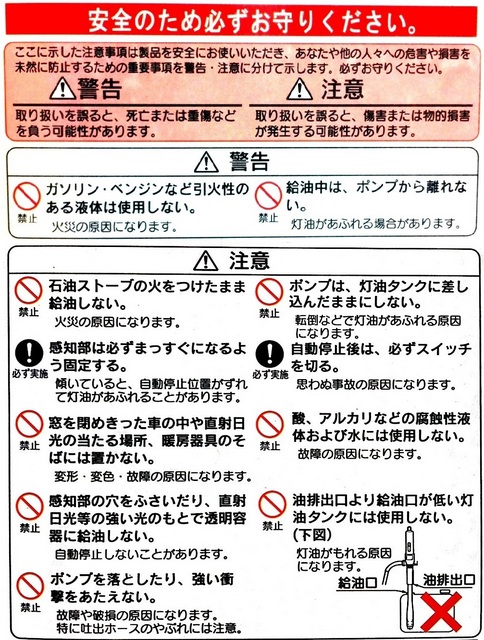 安全のため必ずお守りください。

ここに示した注意事項は製品を安全にお使いいただき、あなたや他の人々への危害や損害を未然に防止するための重要事項を警告・注意に分けて示します。必ずお守りください。

警告
取り扱いを誤ると、死亡または重傷などを負う可能性があります。

注意
取り扱いを誤ると、傷害または物的損害が発生する可能性があります。

警告

禁止
ガソリン・ベンジンなど引火性のある液体は使用しない。
火災の原因になります。

禁止
給油中は、ポンプから離れない。
灯油があふれる場合があります。

注意

禁止
石油ストーブの火をつけたまま給油しない。
火災の原因になります。

必ず実施
感知部は必ずまっすぐになるよう固定する。
傾いていると、自動停止位置がずれて灯油があふれることがあります。

禁止
窓を閉めきった車の中や直射日光の当たる場所、暖房器具のそばには置かない。
変形・変色・故障の原因になります。

禁止
感知部の穴をふさいだり、直射日光等の強い光のもとで透明容器に給油しない。
自動停止しないことがあります。

禁止
ポンプを落としたり、強い衝撃をあたえない。
故障や破損の原因になります。特に吐出ホースのやぶれには注意。

禁止
ポンプは、灯油タンクに差し込んだままにしない。
転倒などで灯油があふれる原因になります。

必ず実施
自動停止後は、必ずスイッチを切る。
思わぬ事故の原因になります。

禁止
酸、アルカリなどの腐蝕性液体および水には使用しない。
故障の原因になります。

禁止
油排出口より給油口が低い灯油タンクには使用しない。(下図)
灯油がもれる原因になります。

給油口
油排出口